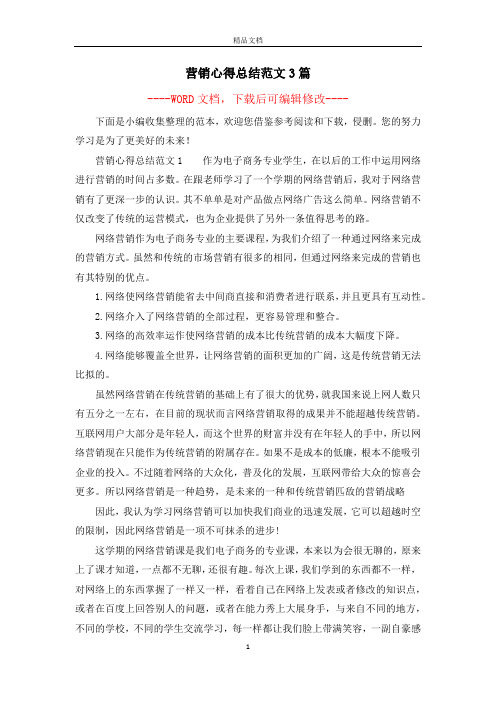 精品文档

营销心得总结范文3篇

----WORD文档，下载后可编辑修改----

下面是小编收集整理的范本，欢迎您借鉴参考阅读和下载，侵删。您的努力学习是为了更美好的未来！

营销心得总结范文1　　作为电子商务专业学生，在以后的工作中运用网络进行营销的时间占多数。在跟老师学习了一个学期的网络营销后，我对于网络营销有了更深一步的认识。其不单单是对产品做点网络广告这么简单。网络营销不仅改变了传统的运营模式，也为企业提供了另外一条值得思考的路。

网络营销作为电子商务专业的主要课程，为我们介绍了一种通过网络来完成的营销方式。虽然和传统的市场营销有很多的相同，但通过网络来完成的营销也有其特别的优点。

1.网络使网络营销能省去中间商直接和消费者进行联系，并且更具有互动性。

2.网络介入了网络营销的全部过程，更容易管理和整合。

3.网络的高效率运作使网络营销的成本比传统营销的成本大幅度下降。

4.网络能够覆盖全世界，让网络营销的面积更加的广阔，这是传统营销无法比拟的。

虽然网络营销在传统营销的基础上有了很大的优势，就我国来说上网人数只有五分之一左右，在目前的现状而言网络营销取得的成果并不能超越传统营销。互联网用户大部分是年轻人，而这个世界的财富并没有在年轻人的手中，所以网络营销现在只能作为传统营销的附属存在。如果不是成本的低廉，根本不能吸引企业的投入。不过随着网络的大众化，普及化的发展，互联网带给大众的惊喜会更多。所以网络营销是一种趋势，是未来的一种和传统营销匹敌的营销战略

因此，我认为学习网络营销可以加快我们商业的迅速发展，它可以超越时空的限制，因此网络营销是一项不可抹杀的进步！

这学期的网络营销课是我们电子商务的专业课，本来以为会很无聊的，原来上了课才知道，一点都不无聊，还很有趣。每次上课，我们学到的东西都不一样，对网络上的东西掌握了一样又一样，看着自己在网络上发表或者修改的知识点，或者在百度上回答别人的问题，或者在能力秀上大展身手，与来自不同的地方，不同的学校，不同的学生交流学习，每一样都让我们脸上带满笑容，一副自豪感

1